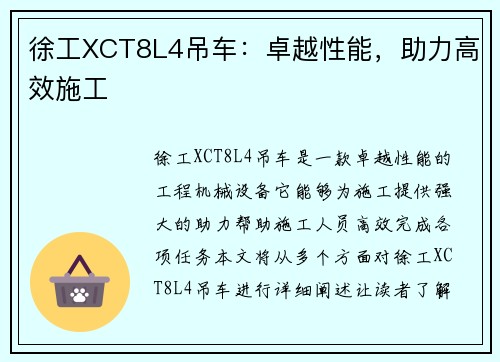 徐工XCT8L4吊车：卓越性能，助力高效施工

徐工XCT8L4吊车是一款卓越性能的工程机械设备它能够为施工提供强大的助力帮助施工人员高效完成各项任务本文将从多个方面对徐工XCT8L4吊车进行详细阐述让读者了解